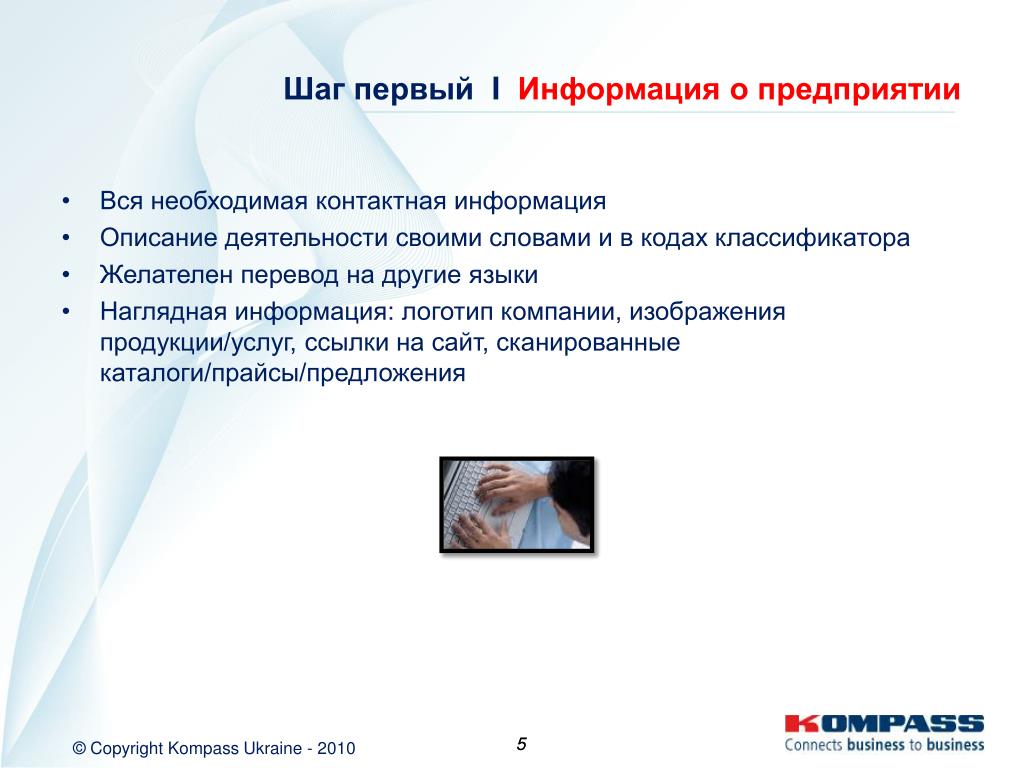 Шаг первый I Информация о предприятии

• Вся необходимая контактная информация
• Описание деятельности своими словами и в кодах классификатора
• Желателен перевод на другие языки
• Наглядная информация: логотип компании, изображения продукции/услуг, ссылки на сайт, сканированные каталоги/прайсы/предложения

© Copyright Kompass Ukraine - 2010

5

KOMPASS
Connects business to business